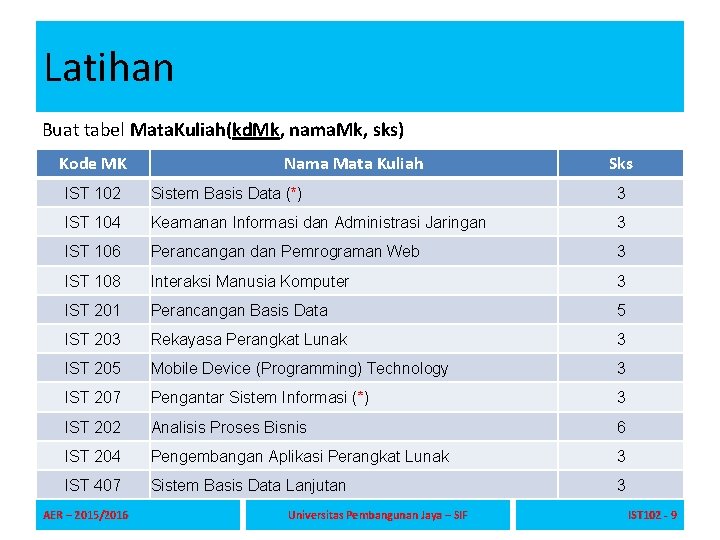 Latihan

Buat tabel MataKuliah(kdMk, namaMk, sks)

| Kode MK | Nama Mata Kuliah | Sks |
|---|---|---|
| IST 102 | Sistem Basis Data (*) | 3 |
| IST 104 | Keamanan Informasi dan Administrasi Jaringan | 3 |
| IST 106 | Perancangan dan Pemrograman Web | 3 |
| IST 108 | Interaksi Manusia Komputer | 3 |
| IST 201 | Perancangan Basis Data | 5 |
| IST 203 | Rekayasa Perangkat Lunak | 3 |
| IST 205 | Mobile Device (Programming) Technology | 3 |
| IST 207 | Pengantar Sistem Informasi (*) | 3 |
| IST 202 | Analisis Proses Bisnis | 6 |
| IST 204 | Pengembangan Aplikasi Perangkat Lunak | 3 |
| IST 407 | Sistem Basis Data Lanjutan | 3 |

AER – 2015/2016

Universitas Pembangunan Jaya – SIF

IST102 - 9